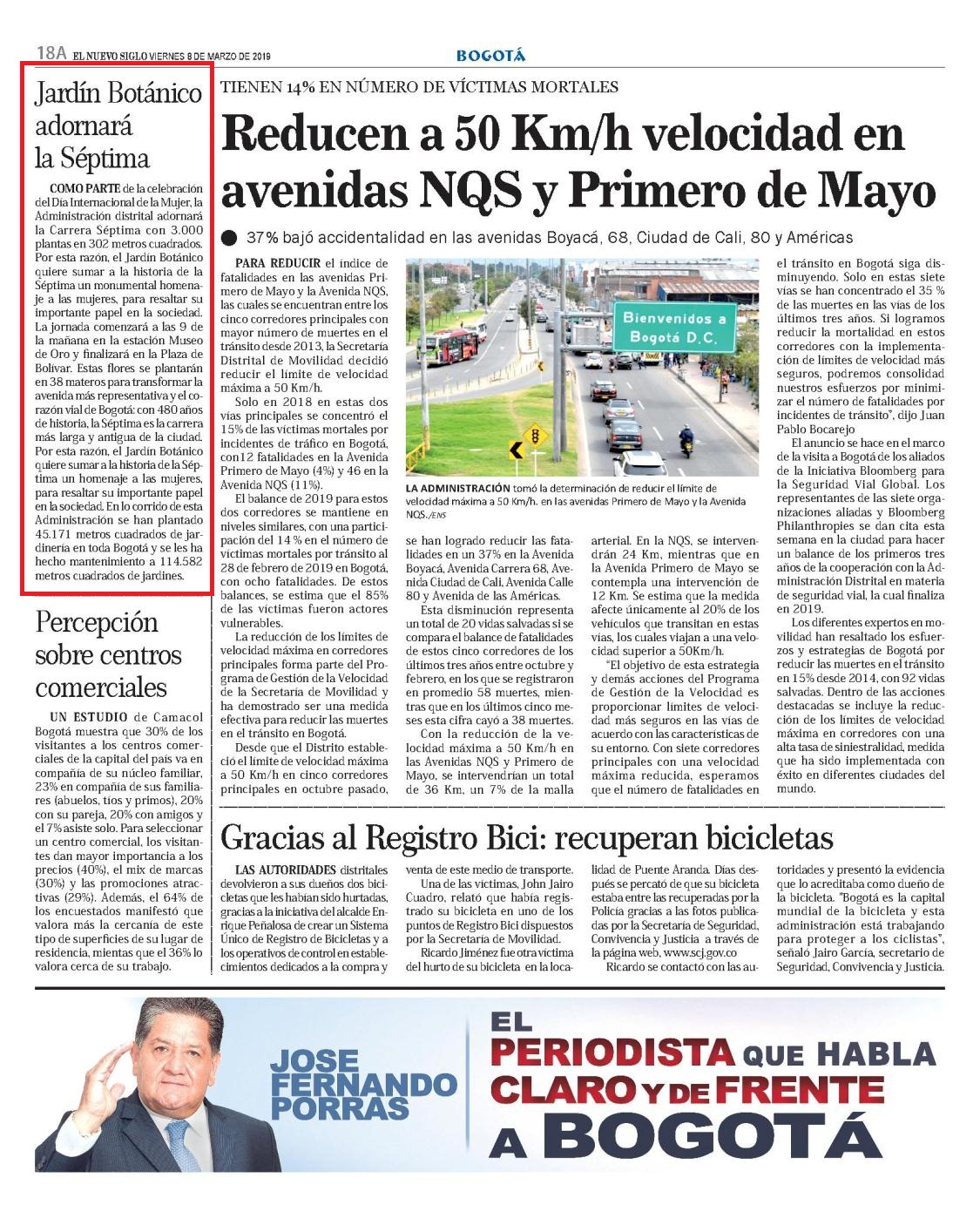 18A EL NUEVO SIGLO VIERNES 8 DE MARZO DE 2019

BOGOTÁ

Jardín Botánico adornará la Séptima

COMO PARTE de la celebración del Día Internacional de la Mujer, la Administración distrital adornará la Carrera Séptima con 3.000 plantas en 302 metros cuadrados. Por esta razón, el Jardín Botánico quiere sumar a la historia de la Séptima un monumental homenaje a las mujeres, para resaltar su importante papel en la sociedad. La jornada comenzará a las 9 de la mañana en la estación Museo de Oro y finalizará en la Plaza de Bolívar. Estas flores se plantarán en 38 materos para transformar la avenida más representativa y el corazón vial de Bogotá: con 480 años de historia, la Séptima es la carrera más larga y antigua de la ciudad. Por esta razón, el Jardín Botánico quiere sumar a la historia de la Séptima un homenaje a las mujeres, para resaltar su importante papel en la sociedad. En lo corrido de esta Administración se han plantado 45.171 metros cuadrados de jardinería en toda Bogotá y se les ha hecho mantenimiento a 114.582 metros cuadrados de jardines.

Percepción sobre centros comerciales

UN ESTUDIO de Camacol Bogotá muestra que 30% de los visitantes a los centros comerciales de la capital del país va en compañía de su núcleo familiar, 23% en compañía de sus familiares (abuelos, tíos y primos), 20% con su pareja, 20% con amigos y el 7% asiste solo. Para seleccionar un centro comercial, los visitantes dan mayor importancia a los precios (40%), el mix de marcas (30%) y las promociones atractivas (29%). Además, el 64% de los encuestados manifestó que valora más la cercanía de este tipo de superficies de su lugar de residencia, mientas que el 36% lo valora cerca de su trabajo.

TIENEN 14% EN NÚMERO DE VÍCTIMAS MORTALES

Reducen a 50 Km/h velocidad en avenidas NQS y Primero de Mayo

37% bajó accidentalidad en las avenidas Boyacá, 68, Ciudad de Cali, 80 y Américas

PARA REDUCIR el índice de fatalidades en las avenidas Primero de Mayo y la Avenida NQS, las cuales se encuentran entre los cinco corredores principales con mayor número de muertes en el tránsito desde 2013, la Secretaría Distrital de Movilidad decidió reducir el límite de velocidad máxima a 50 Km/h.

Solo en 2018 en estas dos vías principales se concentró el 15% de las víctimas mortales por incidentes de tráfico en Bogotá, con12 fatalidades en la Avenida Primero de Mayo (4%) y 46 en la Avenida NQS (11%).

El balance de 2019 para estos dos corredores se mantiene en niveles similares, con una participación del 14 % en el número de víctimas mortales por tránsito al 28 de febrero de 2019 en Bogotá, con ocho fatalidades. De estos balances, se estima que el 85% de las víctimas fueron actores vulnerables.

La reducción de los límites de velocidad máxima en corredores principales forma parte del Programa de Gestión de la Velocidad de la Secretaría de Movilidad y ha demostrado ser una medida efectiva para reducir las muertes en el tránsito en Bogotá.

Desde que el Distrito estableció el límite de velocidad máxima a 50 Km/h en cinco corredores principales en octubre pasado,

Bienvenidos a Bogotá D.C.

LA ADMINISTRACIÓN tomó la determinación de reducir el límite de velocidad máxima a 50 Km/h. en las avenidas Primero de Mayo y la Avenida NQS./ENS

se han logrado reducir las fatalidades en un 37% en la Avenida Boyacá, Avenida Carrera 68, Avenida Ciudad de Cali, Avenida Calle 80 y Avenida de las Américas.

Esta disminución representa un total de 20 vidas salvadas si se compara el balance de fatalidades de estos cinco corredores de los últimos tres años entre octubre y febrero, en los que se registraron en promedio 58 muertes, mientras que en los últimos cinco meses esta cifra cayó a 38 muertes.

Con la reducción de la velocidad máxima a 50 Km/h en las Avenidas NQS y Primero de Mayo, se intervendrían un total de 36 Km, un 7% de la malla arterial. En la NQS, se intervendrán 24 Km, mientras que en la Avenida Primero de Mayo se contempla una intervención de 12 Km. Se estima que la medida afecte únicamente al 20% de los vehículos que transitan en estas vías, los cuales viajan a una velocidad superior a 50Km/h.

"El objetivo de esta estrategia y demás acciones del Programa de Gestión de la Velocidad es proporcionar límites de velocidad más seguros en las vías de acuerdo con las características de su entorno. Con siete corredores principales con una velocidad máxima reducida, esperamos que el número de fatalidades en el tránsito en Bogotá siga disminuyendo. Solo en estas siete vías se han concentrado el 35 % de las muertes en las vías de los últimos tres años. Si logramos reducir la mortalidad en estos corredores con la implementación de límites de velocidad más seguros, podremos consolidad nuestros esfuerzos por minimizar el número de fatalidades por incidentes de tránsito", dijo Juan Pablo Bocarejo

El anuncio se hace en el marco de la visita a Bogotá de los aliados de la Iniciativa Bloomberg para la Seguridad Vial Global. Los representantes de las siete organizaciones aliadas y Bloomberg Philanthropies se dan cita esta semana en la ciudad para hacer un balance de los primeros tres años de la cooperación con la Administración Distrital en materia de seguridad vial, la cual finaliza en 2019.

Los diferentes expertos en movilidad han resaltado los esfuerzos y estrategias de Bogotá por reducir las muertes en el tránsito en 15% desde 2014, con 92 vidas salvadas. Dentro de las acciones destacadas se incluye la reducción de los límites de velocidad máxima en corredores con una alta tasa de siniestralidad, medida que ha sido implementada con éxito en diferentes ciudades del mundo.

Gracias al Registro Bici: recuperan bicicletas

LAS AUTORIDADES distritales devolvieron a sus dueños dos bicicletas que les habían sido hurtadas, gracias a la iniciativa del alcalde Enrique Peñalosa de crear un Sistema Único de Registro de Bicicletas y a los operativos de control en establecimientos dedicados a la compra y venta de este medio de transporte.

Una de las víctimas, John Jairo Cuadro, relató que había registrado su bicicleta en uno de los puntos de Registro Bici dispuestos por la Secretaría de Movilidad.

Ricardo Jiménez fue otra víctima del hurto de su bicicleta en la localidad de Puente Aranda. Días después se percató de que su bicicleta estaba entre las recuperadas por la Policía gracias a las fotos publicadas por la Secretaría de Seguridad, Convivencia y Justicia a través de la página web, www.scj.gov.co

Ricardo se contactó con las autoridades y presentó la evidencia que lo acreditaba como dueño de la bicicleta. "Bogotá es la capital mundial de la bicicleta y esta administración está trabajando para proteger a los ciclistas", señaló Jairo García, secretario de Seguridad, Convivencia y Justicia.

JOSE FERNANDO PORRAS

EL PERIODISTA QUE HABLA CLARO Y DE FRENTE A BOGOTÁ